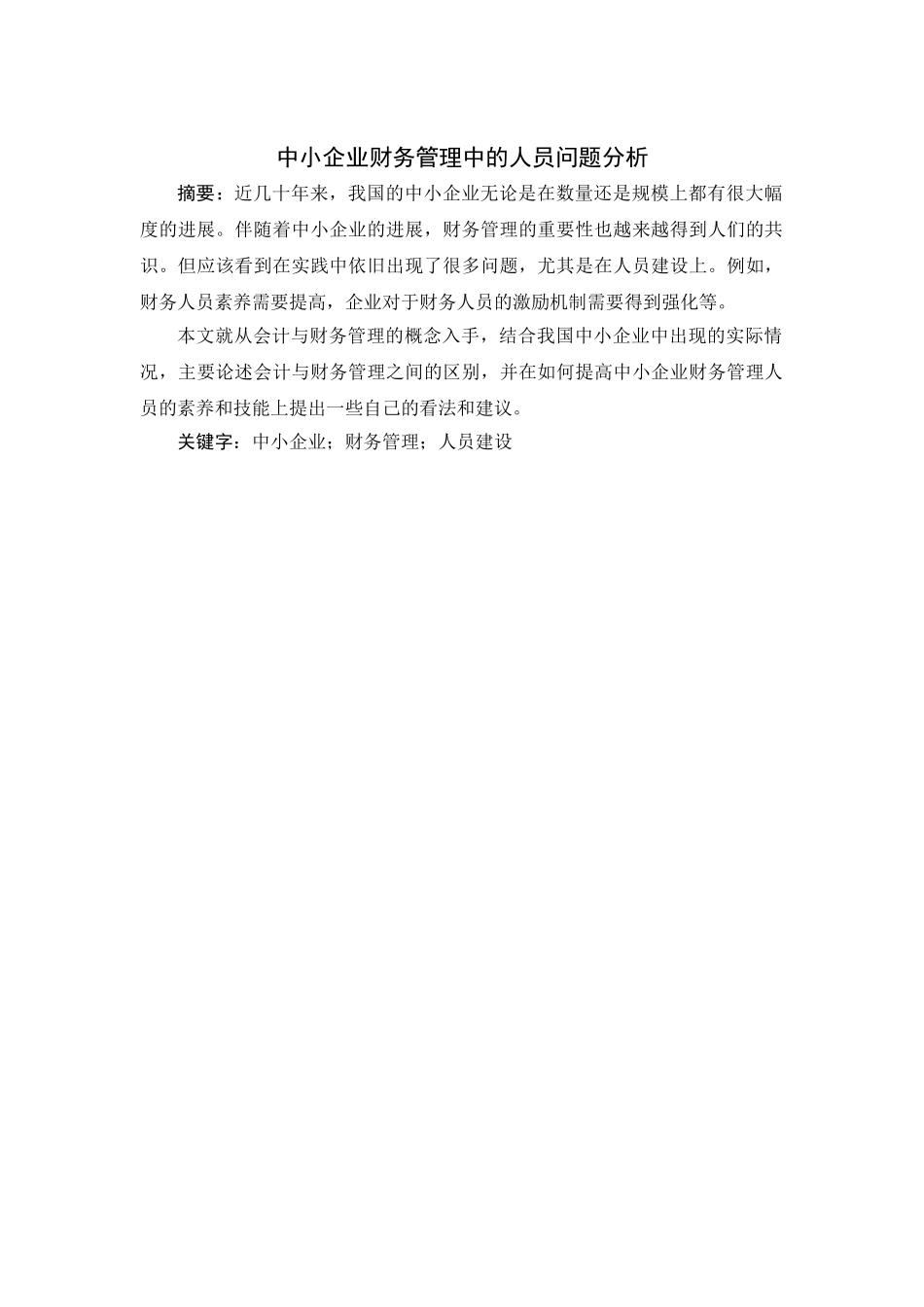 中小企业财务管理中的人员问题分析

摘要：近几十年来，我国的中小企业无论是在数量还是规模上都有很大幅度的进展。伴随着中小企业的进展，财务管理的重要性也越来越得到人们的共识。但应该看到在实践中依旧出现了很多问题，尤其是在人员建设上。例如，财务人员素养需要提高，企业对于财务人员的激励机制需要得到强化等。

本文就从会计与财务管理的概念入手，结合我国中小企业中出现的实际情况，主要论述会计与财务管理之间的区别，并在如何提高中小企业财务管理人员的素养和技能上提出一些自己的看法和建议。

关键字：中小企业；财务管理；人员建设